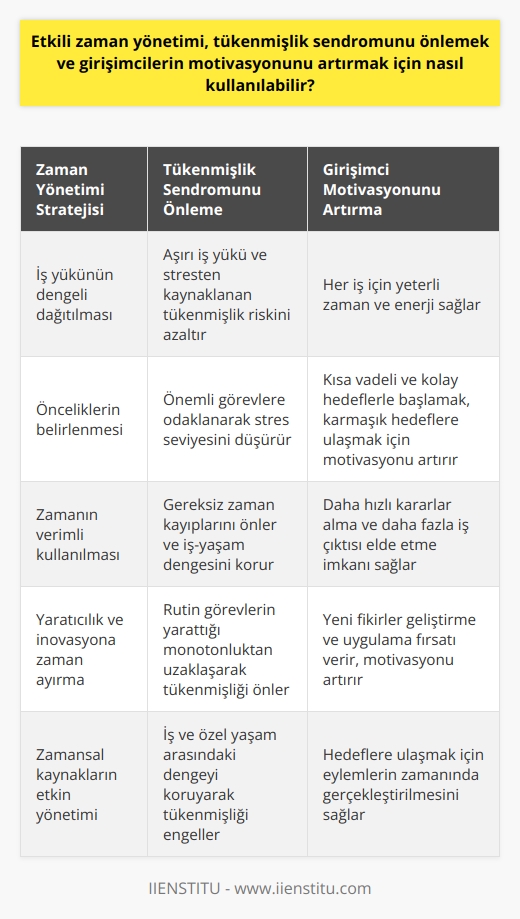 Etkili zaman yönetimi, tükenmişlik sendromunu önlemek ve girişimcilerin motivasyonunu artırmak için nasıl kullanılabilir?

| Zaman Yönetimi Stratejisi | Tükenmişlik Sendromunu Önleme | Girişimci Motivasyonunu Artırma |
|---|---|---|
| İş yükünün dengeli dağıtılması | Aşırı iş yükü ve stresten kaynaklanan tükenmişlik riskini azaltır | Her iş için yeterli zaman ve enerji sağlar |
| Önceliklerin belirlenmesi | Önemli görevlere odaklanarak stres seviyesini düşürür | Kısa vadeli ve kolay hedeflerle başlamak, karmaşık hedeflere ulaşmak için motivasyonu artırır |
| Zamanın verimli kullanılması | Gereksiz zaman kayıplarını önler ve iş-yaşam dengesini korur | Daha hızlı kararlar alma ve daha fazla iş çıktısı elde etme imkanı sağlar |
| Yaratıcılık ve inovasyona zaman ayırma | Rutin görevlerin yarattığı monotonluktan uzaklaşarak tükenmişliği önler | Yeni fikirler geliştirme ve uygulama fırsatı verir, motivasyonu artırır |
| Zamansal kaynakların etkin yönetimi | İş ve özel yaşam arasındaki dengeyi koruyarak tükenmişliği engeller | Hedeflere ulaşmak için eylemlerin zamanında gerçekleştirilmesini sağlar |

IIENSTITU - www.iienstitu.com